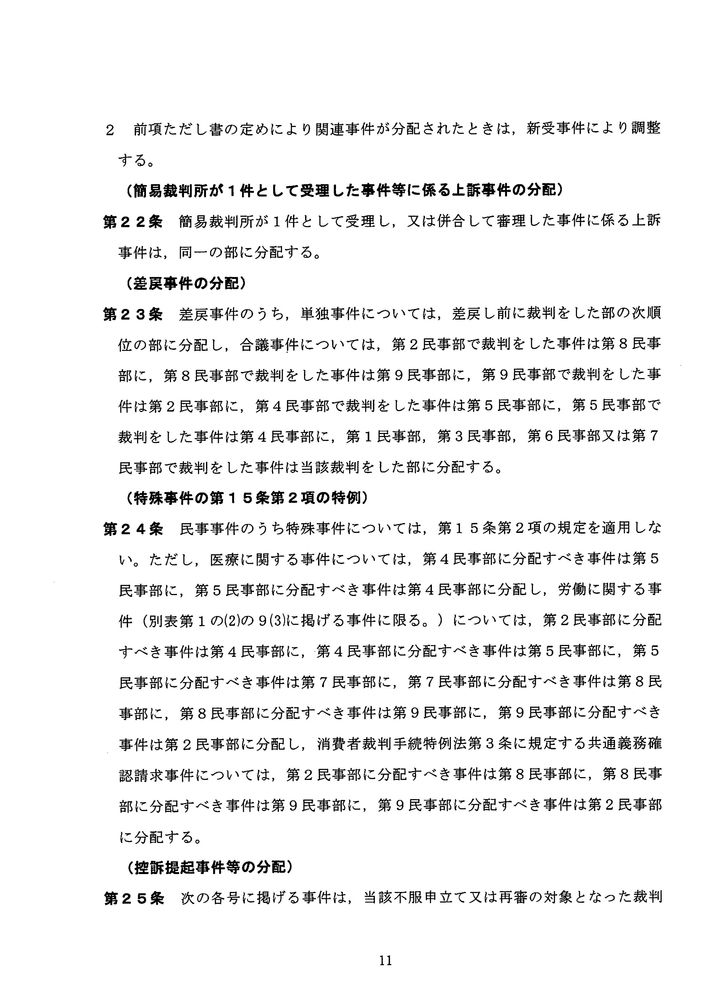 2 前項ただし書の定めにより関連事件が分配されたときは，新受事件により調整する。

（簡易裁判所が1件として受理した事件等に係る上訴事件の分配）

第22条 簡易裁判所が1件として受理し，又は併合して審理した事件に係る上訴事件は，同一の部に分配する。

（差戻事件の分配）

第23条 差戻事件のうち，単独事件については，差戻し前に裁判をした部の次順位の部に分配し，合議事件については，第2民事部で裁判をした事件は第8民事部に，第8民事部で裁判をした事件は第9民事部に，第9民事部で裁判をした事件は第2民事部に，第4民事部で裁判をした事件は第5民事部に，第5民事部で裁判をした事件は第4民事部に，第1民事部，第3民事部，第6民事部又は第7民事部で裁判をした事件は当該裁判をした部に分配する。

（特殊事件の第15条第2項の特例）

第24条 民事事件のうち特殊事件については，第15条第2項の規定を適用しない。ただし，医療に関する事件については，第4民事部に分配すべき事件は第5民事部に，第5民事部に分配すべき事件は第4民事部に分配し，労働に関する事件（別表第1の(2)の9(3)に掲げる事件に限る。）については，第2民事部に分配すべき事件は第4民事部に，第4民事部に分配すべき事件は第5民事部に，第5民事部に分配すべき事件は第7民事部に，第7民事部に分配すべき事件は第8民事部に，第8民事部に分配すべき事件は第9民事部に，第9民事部に分配すべき事件は第2民事部に分配し，消費者裁判手続特例法第3条に規定する共通義務確認請求事件については，第2民事部に分配すべき事件は第8民事部に，第8民事部に分配すべき事件は第9民事部に，第9民事部に分配すべき事件は第2民事部に分配する。

（控訴提起事件等の分配）

第25条 次の各号に掲げる事件は，当該不服申立て又は再審の対象となった裁判

11